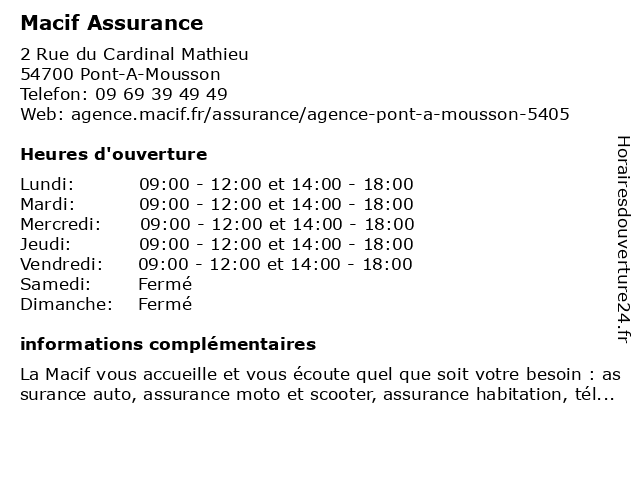 Macif Assurance

2 Rue du Cardinal Mathieu
54700 Pont-A-Mousson
Telefon: 09 69 39 49 49
Web: agence.macif.fr/assurance/agence-pont-a-mousson-5405

Heures d'ouverture

| | |
|---|---|
| Lundi: | 09:00 - 12:00 et 14:00 - 18:00 |
| Mardi: | 09:00 - 12:00 et 14:00 - 18:00 |
| Mercredi: | 09:00 - 12:00 et 14:00 - 18:00 |
| Jeudi: | 09:00 - 12:00 et 14:00 - 18:00 |
| Vendredi: | 09:00 - 12:00 et 14:00 - 18:00 |
| Samedi: | Fermé |
| Dimanche: | Fermé |

informations complémentaires

La Macif vous accueille et vous écoute quel que soit votre besoin : assurance auto, assurance moto et scooter, assurance habitation, tél...

Horairesdouverture24.fr